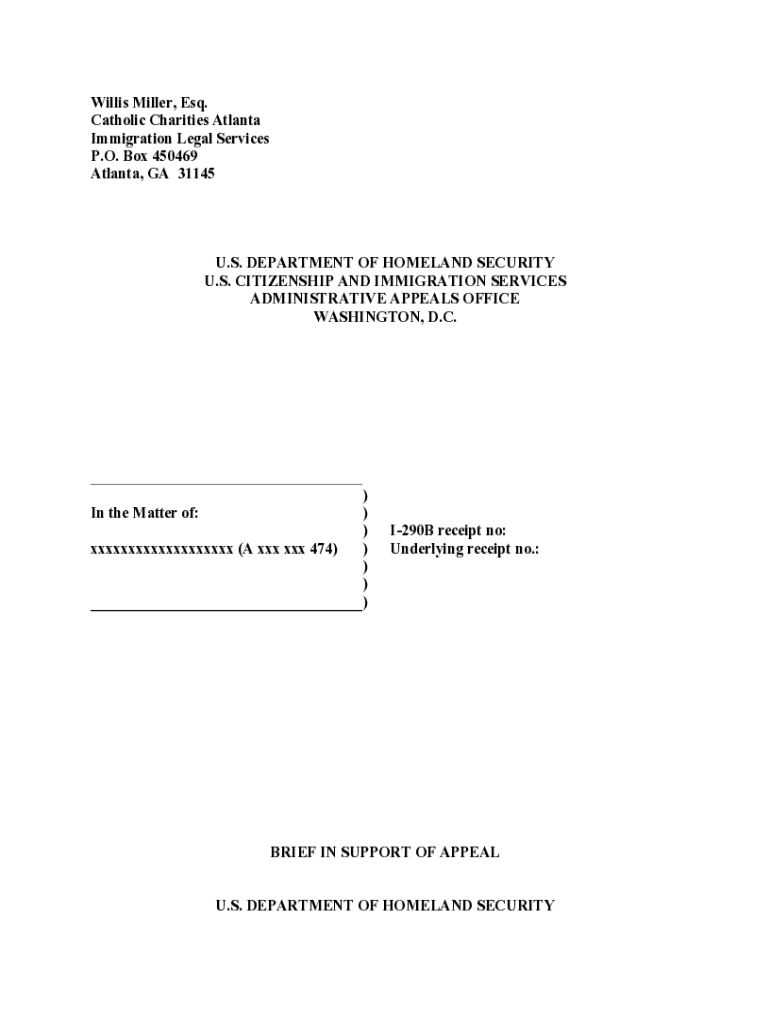 Willis Miller, Esq.
Catholic Charities Atlanta
Immigration Legal Services
P.O. Box 450469
Atlanta, GA 31145

U.S. DEPARTMENT OF HOMELAND SECURITY
U.S. CITIZENSHIP AND IMMIGRATION SERVICES
ADMINISTRATIVE APPEALS OFFICE
WASHINGTON, D.C.

)
In the Matter of: )
) I-290B receipt no:
xxxxxxxxxxxxxxxxxxx (A xxx xxx 474) ) Underlying receipt no.:
)
)
)

BRIEF IN SUPPORT OF APPEAL

U.S. DEPARTMENT OF HOMELAND SECURITY